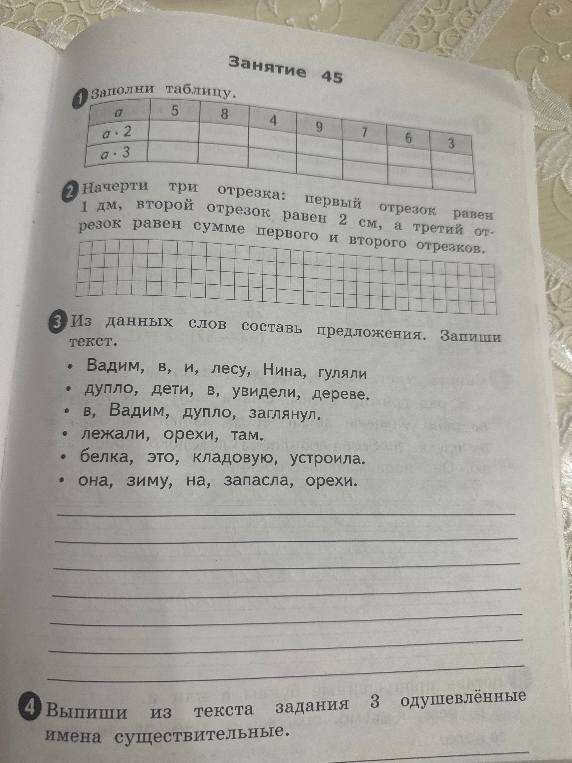 Занятие 45

1 Заполни таблицу.

| $a$ | 5 | 8 | 4 | 9 | 7 | 6 | 3 |
|---|---|---|---|---|---|---|---|
| $a \cdot 2$ | | | | | | | |
| $a \cdot 3$ | | | | | | | |

2 Начерти три отрезка: первый отрезок равен 1 дм, второй отрезок равен 2 см, а третий отрезок равен сумме первого и второго отрезков.

3 Из данных слов составь предложения. Запиши текст.

• Вадим, в, и, лесу, Нина, гуляли
• дупло, дети, в, увидели, дереве.
• в, Вадим, дупло, заглянул.
• лежали, орехи, там.
• белка, это, кладовую, устроила.
• она, зиму, на, запасла, орехи.

4 Выпиши из текста задания 3 одушевлённые имена существительные.